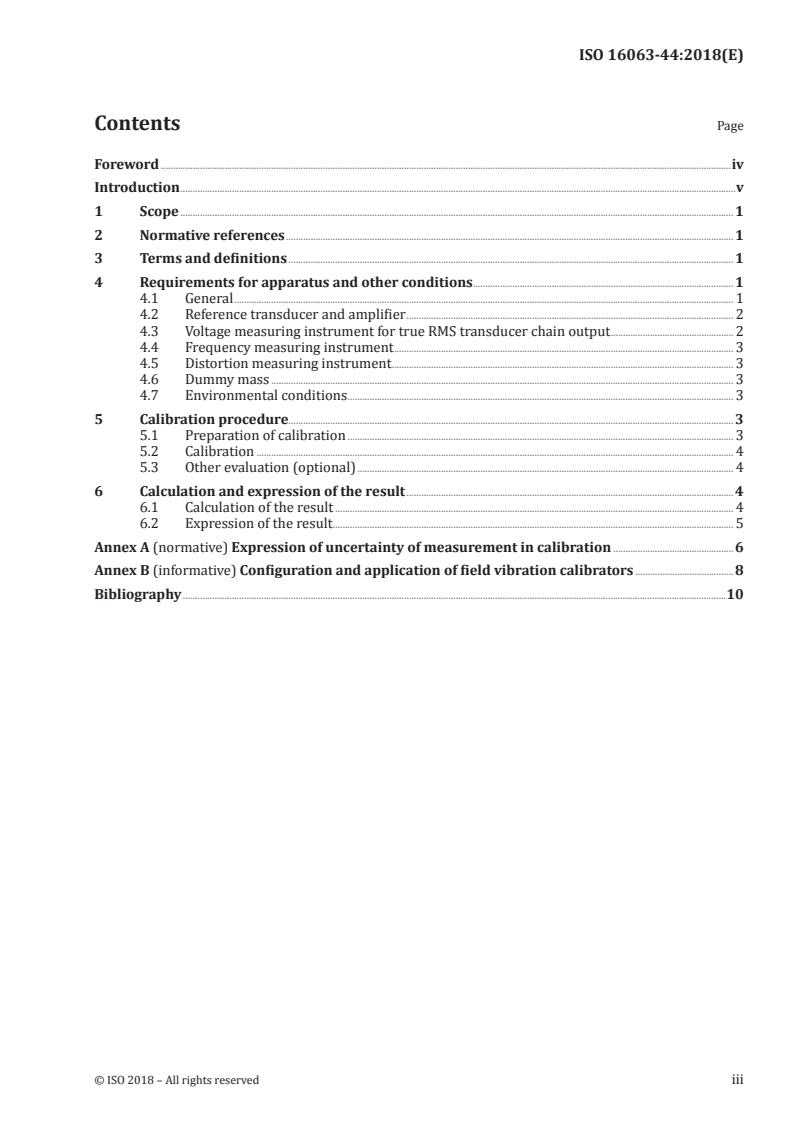 ISO 16063-44:2018(E)

Contents

Page

Foreword iv
Introduction v
1 Scope 1
2 Normative references 1
3 Terms and definitions 1
4 Requirements for apparatus and other conditions 1
4.1 General 1
4.2 Reference transducer and amplifier 2
4.3 Voltage measuring instrument for true RMS transducer chain output 2
4.4 Frequency measuring instrument 3
4.5 Distortion measuring instrument 3
4.6 Dummy mass 3
4.7 Environmental conditions 3
5 Calibration procedure 3
5.1 Preparation of calibration 3
5.2 Calibration 4
5.3 Other evaluation (optional) 4
6 Calculation and expression of the result 4
6.1 Calculation of the result 4
6.2 Expression of the result 5
Annex A (normative) Expression of uncertainty of measurement in calibration 6
Annex B (informative) Configuration and application of field vibration calibrators 8
Bibliography 10

© ISO 2018 – All rights reserved

iii